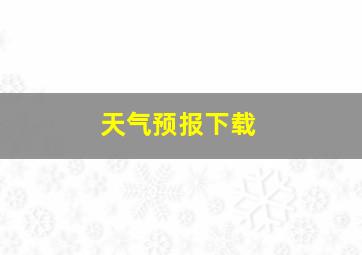 天气预报下载